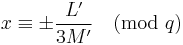 $x \equiv \pm\frac{L'}{3M'} \pmod{q}$